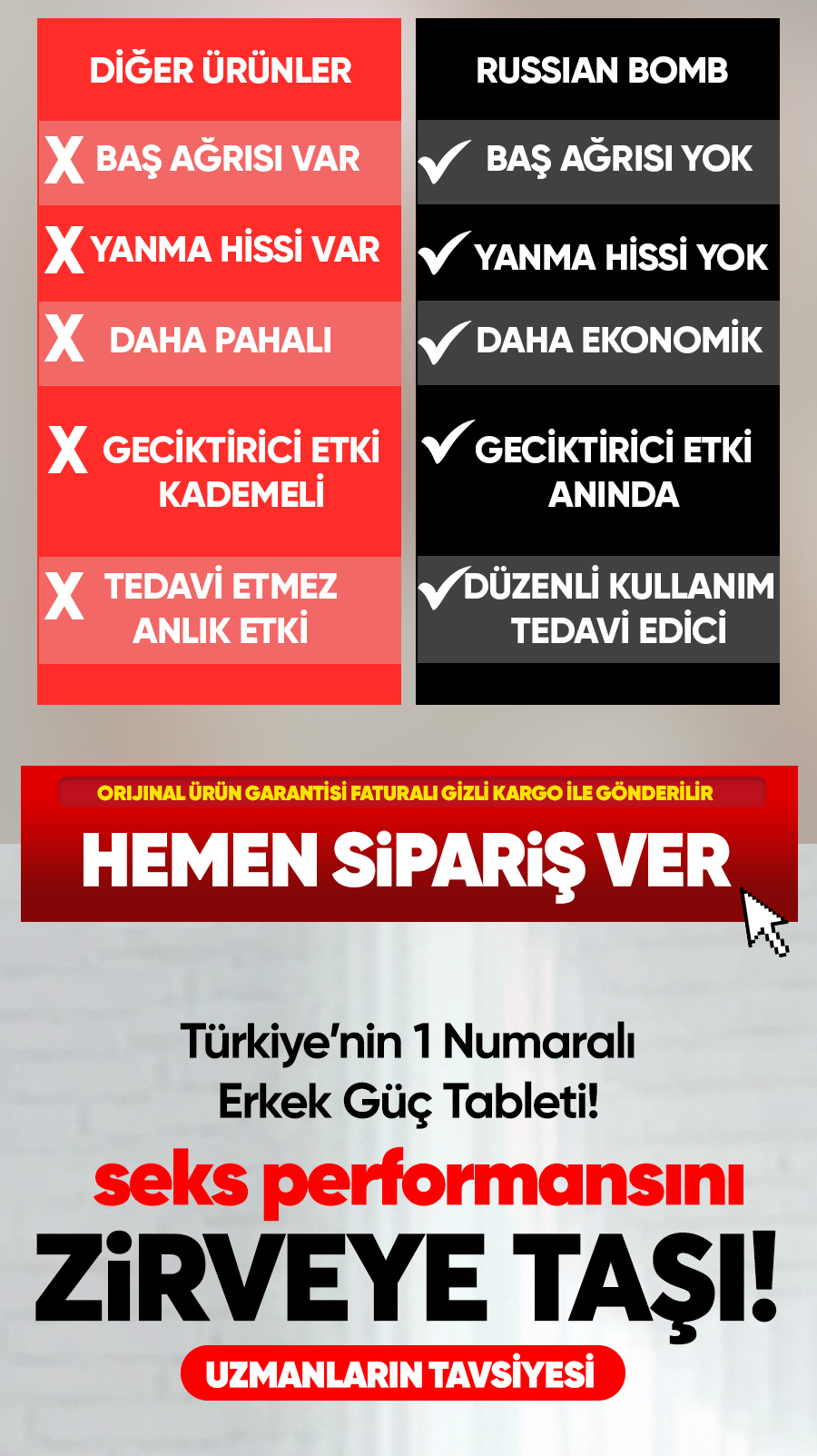 DİĞER ÜRÜNLER

X BAŞ AĞRISI VAR

X YANMA HİSSİ VAR

X DAHA PAHALI

X GECİKTİRİCİ ETKİ KADEMELİ

X TEDAVİ ETMEZ ANLIK ETKİ

RUSSIAN BOMB

✓ BAŞ AĞRISI YOK

✓ YANMA HİSSİ YOK

✓ DAHA EKONOMİK

✓ GECİKTİRİCİ ETKİ ANINDA

✓ DÜZENLİ KULLANIM TEDAVİ EDİCİ

ORIJINAL ÜRÜN GARANTİSİ FATURALI GİZLİ KARGO İLE GÖNDERİLİR

HEMEN SİPARİŞ VER

Türkiye'nin 1 Numaralı Erkek Güç Tableti!

seks performansını

ZİRVEYE TAŞI!

UZMANLARIN TAVSİYESİ